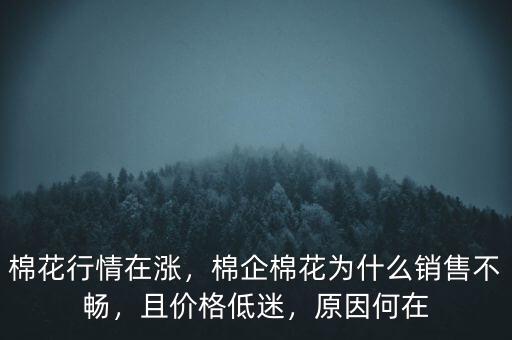 棉花行情在涨，棉企棉花为什么销售不畅，且价格低迷，原因何在